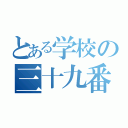 とある学校の
三十九番